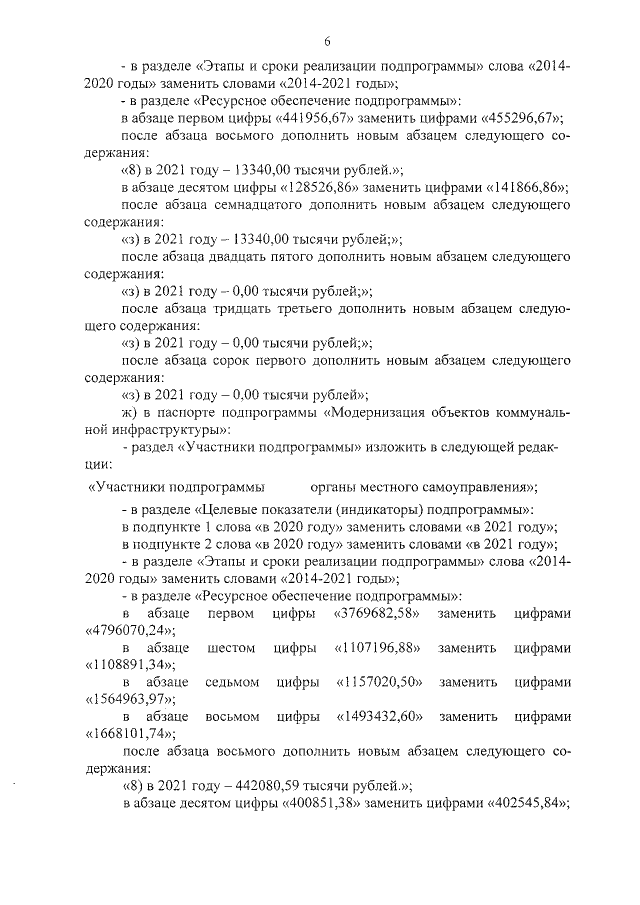 6

- в разделе «Этапы и сроки реализации подпрограммы» слова «2014-2020 годы» заменить словами «2014-2021 годы»;

- в разделе «Ресурсное обеспечение подпрограммы»:

в абзаце первом цифры «441956,67» заменить цифрами «455296,67»;

после абзаца восьмого дополнить новым абзацем следующего содержания:

«8) в 2021 году – 13340,00 тысячи рублей.»;

в абзаце десятом цифры «128526,86» заменить цифрами «141866,86»;

после абзаца семнадцатого дополнить новым абзацем следующего содержания:

«з) в 2021 году – 13340,00 тысячи рублей;»;

после абзаца двадцать пятого дополнить новым абзацем следующего содержания:

«з) в 2021 году – 0,00 тысячи рублей;»;

после абзаца тридцать третьего дополнить новым абзацем следующего содержания:

«з) в 2021 году – 0,00 тысячи рублей;»;

после абзаца сорок первого дополнить новым абзацем следующего содержания:

«з) в 2021 году – 0,00 тысячи рублей»;

ж) в паспорте подпрограммы «Модернизация объектов коммунальной инфраструктуры»:

- раздел «Участники подпрограммы» изложить в следующей редакции:

«Участники подпрограммы органы местного самоуправления»;

- в разделе «Целевые показатели (индикаторы) подпрограммы»:

в подпункте 1 слова «в 2020 году» заменить словами «в 2021 году»;

в подпункте 2 слова «в 2020 году» заменить словами «в 2021 году»;

- в разделе «Этапы и сроки реализации подпрограммы» слова «2014-2020 годы» заменить словами «2014-2021 годы»;

- в разделе «Ресурсное обеспечение подпрограммы»:

в абзаце первом цифры «3769682,58» заменить цифрами «4796070,24»;

в абзаце шестом цифры «1107196,88» заменить цифрами «1108891,34»;

в абзаце седьмом цифры «1157020,50» заменить цифрами «1564963,97»;

в абзаце восьмом цифры «1493432,60» заменить цифрами «1668101,74»;

после абзаца восьмого дополнить новым абзацем следующего содержания:

«8) в 2021 году – 442080,59 тысячи рублей.»;

в абзаце десятом цифры «400851,38» заменить цифрами «402545,84»;